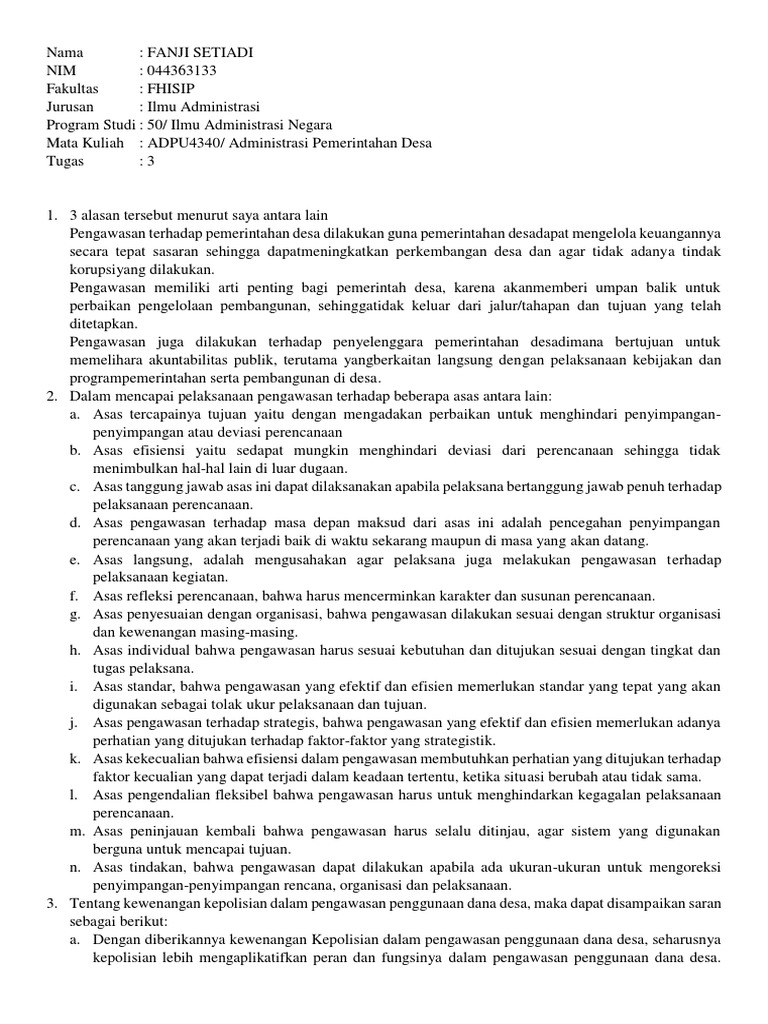 Nama : FANJI SETIADI
NIM : 044363133
Fakultas : FHISIP
Jurusan : Ilmu Administrasi
Program Studi : 50/ Ilmu Administrasi Negara
Mata Kuliah : ADPU4340/ Administrasi Pemerintahan Desa
Tugas : 3

1. 3 alasan tersebut menurut saya antara lain
Pengawasan terhadap pemerintahan desa dilakukan guna pemerintahan desadapat mengelola keuangannya secara tepat sasaran sehingga dapatmeningkatkan perkembangan desa dan agar tidak adanya tindak korupsiyang dilakukan.
Pengawasan memiliki arti penting bagi pemerintah desa, karena akanmemberi umpan balik untuk perbaikan pengelolaan pembangunan, sehinggatidak keluar dari jalur/tahapan dan tujuan yang telah ditetapkan.
Pengawasan juga dilakukan terhadap penyelenggara pemerintahan desadimana bertujuan untuk memelihara akuntabilitas publik, terutama yangberkaitan langsung dengan pelaksanaan kebijakan dan programpemerintahan serta pembangunan di desa.
2. Dalam mencapai pelaksanaan pengawasan terhadap beberapa asas antara lain:
a. Asas tercapainya tujuan yaitu dengan mengadakan perbaikan untuk menghindari penyimpangan-penyimpangan atau deviasi perencanaan
b. Asas efisiensi yaitu sedapat mungkin menghindari deviasi dari perencanaan sehingga tidak menimbulkan hal-hal lain di luar dugaan.
c. Asas tanggung jawab asas ini dapat dilaksanakan apabila pelaksana bertanggung jawab penuh terhadap pelaksanaan perencanaan.
d. Asas pengawasan terhadap masa depan maksud dari asas ini adalah pencegahan penyimpangan perencanaan yang akan terjadi baik di waktu sekarang maupun di masa yang akan datang.
e. Asas langsung, adalah mengusahakan agar pelaksana juga melakukan pengawasan terhadap pelaksanaan kegiatan.
f. Asas refleksi perencanaan, bahwa harus mencerminkan karakter dan susunan perencanaan.
g. Asas penyesuaian dengan organisasi, bahwa pengawasan dilakukan sesuai dengan struktur organisasi dan kewenangan masing-masing.
h. Asas individual bahwa pengawasan harus sesuai kebutuhan dan ditujukan sesuai dengan tingkat dan tugas pelaksana.
i. Asas standar, bahwa pengawasan yang efektif dan efisien memerlukan standar yang tepat yang akan digunakan sebagai tolak ukur pelaksanaan dan tujuan.
j. Asas pengawasan terhadap strategis, bahwa pengawasan yang efektif dan efisien memerlukan adanya perhatian yang ditujukan terhadap faktor-faktor yang strategistik.
k. Asas kekecualian bahwa efisiensi dalam pengawasan membutuhkan perhatian yang ditujukan terhadap faktor kecualian yang dapat terjadi dalam keadaan tertentu, ketika situasi berubah atau tidak sama.
l. Asas pengendalian fleksibel bahwa pengawasan harus untuk menghindarkan kegagalan pelaksanaan perencanaan.
m. Asas peninjauan kembali bahwa pengawasan harus selalu ditinjau, agar sistem yang digunakan berguna untuk mencapai tujuan.
n. Asas tindakan, bahwa pengawasan dapat dilakukan apabila ada ukuran-ukuran untuk mengoreksi penyimpangan-penyimpangan rencana, organisasi dan pelaksanaan.
3. Tentang kewenangan kepolisian dalam pengawasan penggunaan dana desa, maka dapat disampaikan saran sebagai berikut:
a. Dengan diberikannya kewenangan Kepolisian dalam pengawasan penggunaan dana desa, seharusnya kepolisian lebih mengaplikatifkan peran dan fungsinya dalam pengawasan penggunaan dana desa.